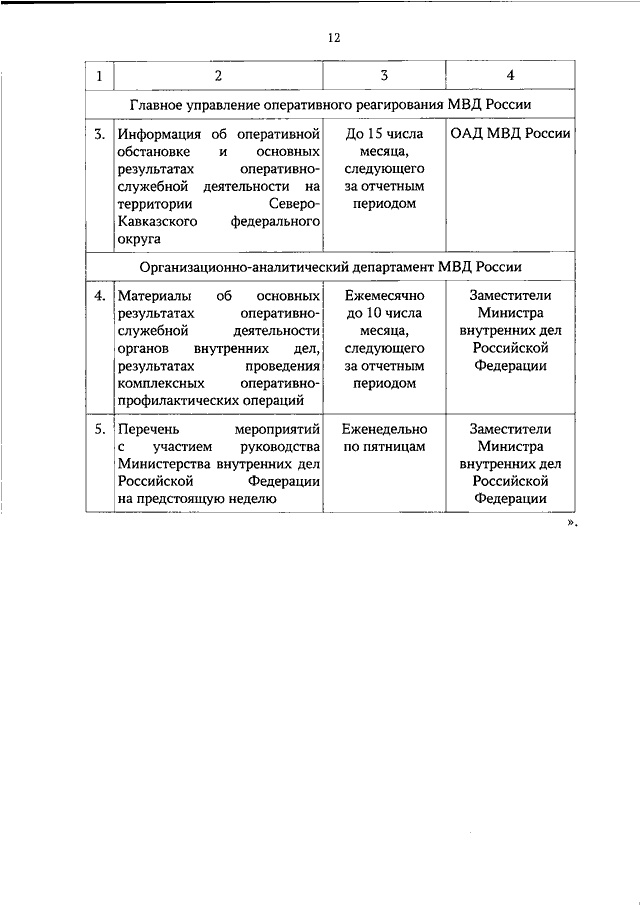 12

| 1 | 2 | 3 | 4 |
|---|---|---|---|
| Главное управление оперативного реагирования МВД России | | | |
| 3. | Информация об оперативной обстановке и основных результатах оперативно-служебной деятельности на территории Северо-Кавказского федерального округа | До 15 числа месяца, следующего за отчетным периодом | ОАД МВД России |
| Организационно-аналитический департамент МВД России | | | |
| 4. | Материалы об основных результатах оперативно-служебной деятельности органов внутренних дел, результатах проведения комплексных оперативно-профилактических операций | Ежемесячно до 10 числа месяца, следующего за отчетным периодом | Заместители Министра внутренних дел Российской Федерации |
| 5. | Перечень мероприятий с участием руководства Министерства внутренних дел Российской Федерации на предстоящую неделю | Еженедельно по пятницам | Заместители Министра внутренних дел Российской Федерации |

».